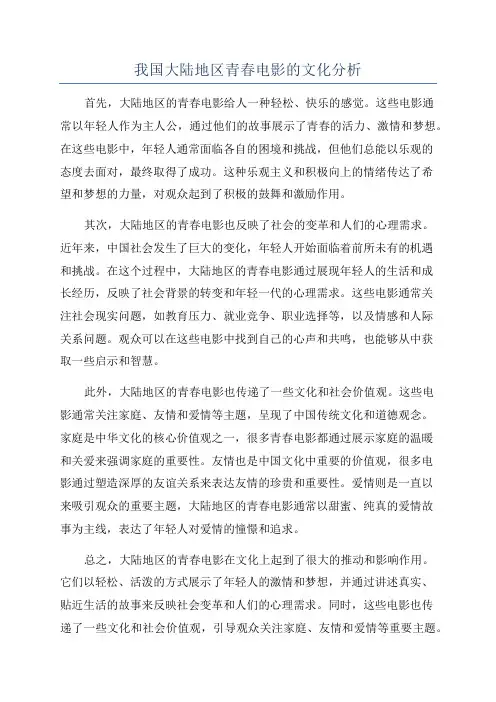 我国大陆地区青春电影的文化分析

首先，大陆地区的青春电影给人一种轻松、快乐的感觉。这些电影通常以年轻人作为主人公，通过他们的故事展示了青春的活力、激情和梦想。在这些电影中，年轻人通常面临各自的困境和挑战，但他们总能以乐观的态度去面对，最终取得了成功。这种乐观主义和积极向上的情绪传达了希望和梦想的力量，对观众起到了积极的鼓舞和激励作用。

其次，大陆地区的青春电影也反映了社会的变革和人们的心理需求。近年来，中国社会发生了巨大的变化，年轻人开始面临着前所未有的机遇和挑战。在这个过程中，大陆地区的青春电影通过展现年轻人的生活和成长经历，反映了社会背景的转变和年轻一代的心理需求。这些电影通常关注社会现实问题，如教育压力、就业竞争、职业选择等，以及情感和人际关系问题。观众可以在这些电影中找到自己的心声和共鸣，也能够从中获取一些启示和智慧。

此外，大陆地区的青春电影也传递了一些文化和社会价值观。这些电影通常关注家庭、友情和爱情等主题，呈现了中国传统文化和道德观念。家庭是中华文化的核心价值观之一，很多青春电影都通过展示家庭的温暖和关爱来强调家庭的重要性。友情也是中国文化中重要的价值观，很多电影通过塑造深厚的友谊关系来表达友情的珍贵和重要性。爱情则是一直以来吸引观众的重要主题，大陆地区的青春电影通常以甜蜜、纯真的爱情故事为主线，表达了年轻人对爱情的憧憬和追求。

总之，大陆地区的青春电影在文化上起到了很大的推动和影响作用。它们以轻松、活泼的方式展示了年轻人的激情和梦想，并通过讲述真实、贴近生活的故事来反映社会变革和人们的心理需求。同时，这些电影也传递了一些文化和社会价值观，引导观众关注家庭、友情和爱情等重要主题。